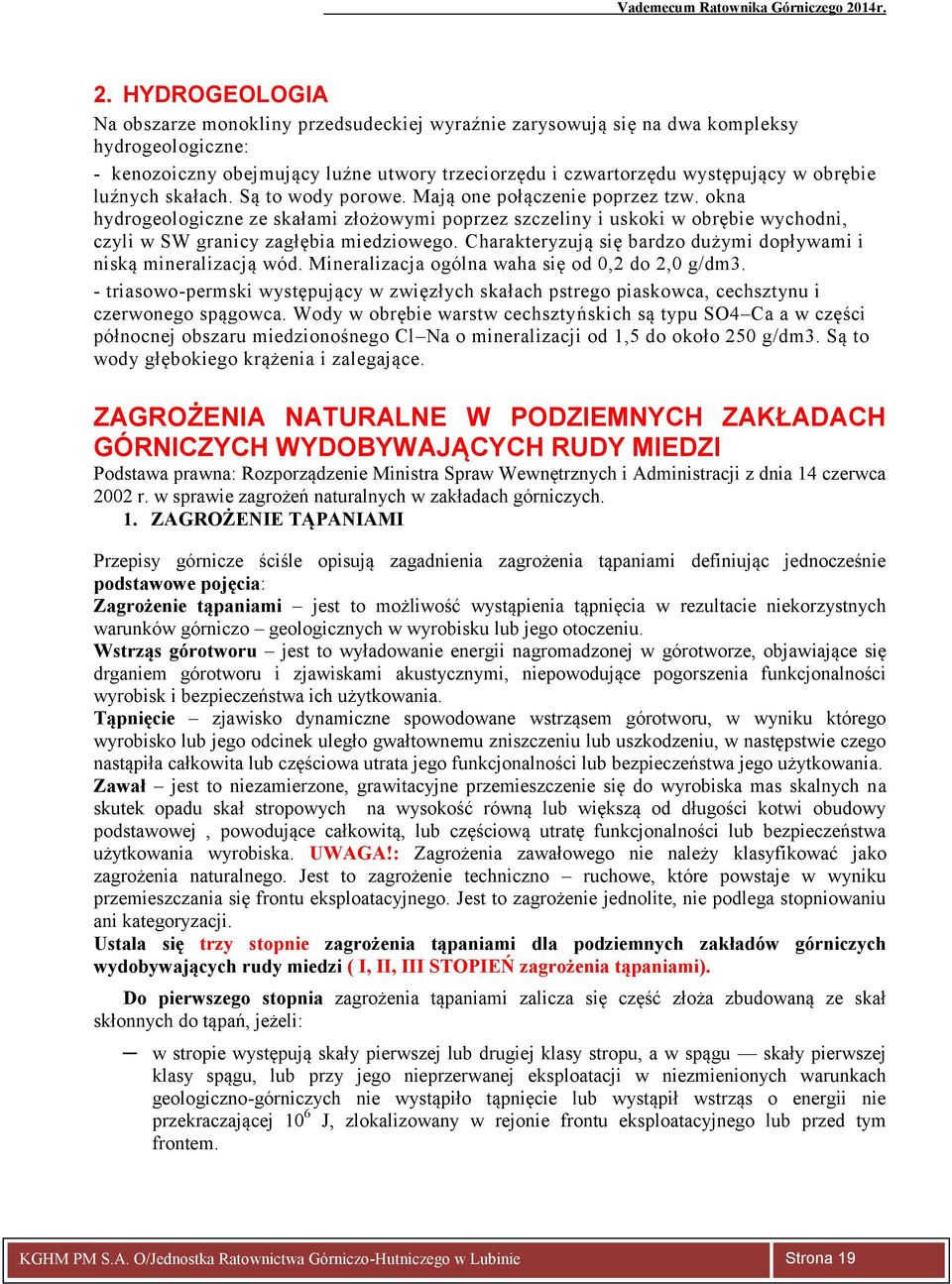 Vademecum Ratownika Górniczego 2014r.

2. HYDROGEOLOGIA

Na obszarze monokliny przedsudeckiej wyraźnie zarysowują się na dwa kompleksy hydrogeologiczne:

- kenozoiczny obejmujący luźne utwory trzeciorzędu i czwartorzędu występujący w obrębie luźnych skałach. Są to wody porowe. Mają one połączenie poprzez tzw. okna hydrogeologiczne ze skałami złożowymi poprzez szczeliny i uskoki w obrębie wychodni, czyli w SW granicy zagłębia miedziowego. Charakteryzują się bardzo dużymi dopływami i niską mineralizacją wód. Mineralizacja ogólna waha się od 0,2 do 2,0 g/dm3.

- triasowo-permski występujący w zwięzłych skałach pstrego piaskowca, cechsztynu i czerwonego spągowca. Wody w obrębie warstw cechsztyńskich są typu SO4–Ca a w części północnej obszaru miedzionośnego Cl–Na o mineralizacji od 1,5 do około 250 g/dm3. Są to wody głębokiego krążenia i zalegające.

ZAGROŻENIA NATURALNE W PODZIEMNYCH ZAKŁADACH GÓRNICZYCH WYDOBYWAJĄCYCH RUDY MIEDZI

Podstawa prawna: Rozporządzenie Ministra Spraw Wewnętrznych i Administracji z dnia 14 czerwca 2002 r. w sprawie zagrożeń naturalnych w zakładach górniczych.

1. ZAGROŻENIE TĄPANIAMI

Przepisy górnicze ściśle opisują zagadnienia zagrożenia tąpaniami definiując jednocześnie podstawowe pojęcia:

Zagrożenie tąpaniami – jest to możliwość wystąpienia tąpnięcia w rezultacie niekorzystnych warunków górniczo – geologicznych w wyrobisku lub jego otoczeniu.

Wstrząs górotworu – jest to wyładowanie energii nagromadzonej w górotworze, objawiające się drganiem górotworu i zjawiskami akustycznymi, niepowodujące pogorszenia funkcjonalności wyrobisk i bezpieczeństwa ich użytkowania.

Tąpnięcie – zjawisko dynamiczne spowodowane wstrząsem górotworu, w wyniku którego wyrobisko lub jego odcinek uległo gwałtownemu zniszczeniu lub uszkodzeniu, w następstwie czego nastąpiła całkowita lub częściowa utrata jego funkcjonalności lub bezpieczeństwa jego użytkowania.

Zawał – jest to niezamierzone, grawitacyjne przemieszczenie się do wyrobiska mas skalnych na skutek opadu skał stropowych na wysokość równą lub większą od długości kotwi obudowy podstawowej , powodujące całkowitą, lub częściową utratę funkcjonalności lub bezpieczeństwa użytkowania wyrobiska. UWAGA!: Zagrożenia zawałowego nie należy klasyfikować jako zagrożenia naturalnego. Jest to zagrożenie techniczno – ruchowe, które powstaje w wyniku przemieszczania się frontu eksploatacyjnego. Jest to zagrożenie jednolite, nie podlega stopniowaniu ani kategoryzacji.

Ustala się trzy stopnie zagrożenia tąpaniami dla podziemnych zakładów górniczych wydobywających rudy miedzi ( I, II, III STOPIEŃ zagrożenia tąpaniami).

Do pierwszego stopnia zagrożenia tąpaniami zalicza się część złoża zbudowaną ze skał skłonnych do tąpań, jeżeli:

– w stropie występują skały pierwszej lub drugiej klasy stropu, a w spągu — skały pierwszej klasy spągu, lub przy jego nieprzerwanej eksploatacji w niezmienionych warunkach geologiczno-górniczych nie wystąpiło tąpnięcie lub wystąpił wstrząs o energii nie przekraczającej $10^6$ J, zlokalizowany w rejonie frontu eksploatacyjnego lub przed tym frontem.

KGHM PM S.A. O/Jednostka Ratownictwa Górniczo-Hutniczego w Lubinie

Strona 19